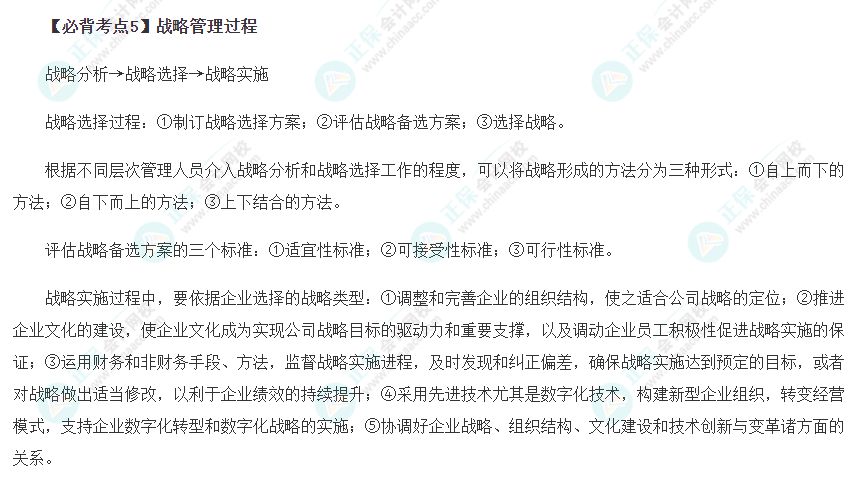 【必背考点5】战略管理过程

战略分析→战略选择→战略实施

战略选择过程：①制订战略选择方案；②评估战略备选方案；③选择战略。

根据不同层次管理人员介入战略分析和战略选择工作的程度，可以将战略形成的方法分为三种形式：①自上而下的方法；②自下而上的方法；③上下结合的方法。

评估战略备选方案的三个标准：①适宜性标准；②可接受性标准；③可行性标准。

战略实施过程中，要依据企业选择的战略类型：①调整和完善企业的组织结构，使之适合公司战略的定位；②推进企业文化的建设，使企业文化成为实现公司战略目标的驱动力和重要支撑，以及调动企业员工积极性促进战略实施的保证；③运用财务和非财务手段、方法，监督战略实施进程，及时发现和纠正偏差，确保战略实施达到预定的目标，或者对战略做出适当修改，以利于企业绩效的持续提升；④采用先进技术尤其是数字化技术，构建新型企业组织，转变经营模式，支持企业数字化转型和数字化战略的实施；⑤协调好企业战略、组织结构、文化建设和技术创新与变革诸方面的关系。

正保会计网校
www.chinaacc.com